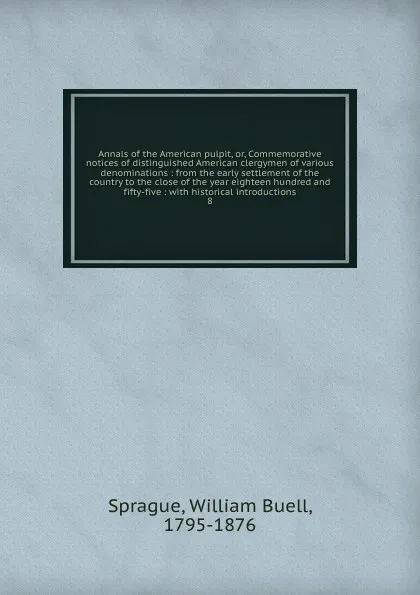 Annals of the American pulpit, or, Commemorative notices of distinguished American clergymen of various denominations : from the early settlement of the country to the close of the year eighteen hundred and fifty-five : with historical introductions
8

Sprague, William Buell,
1795-1876